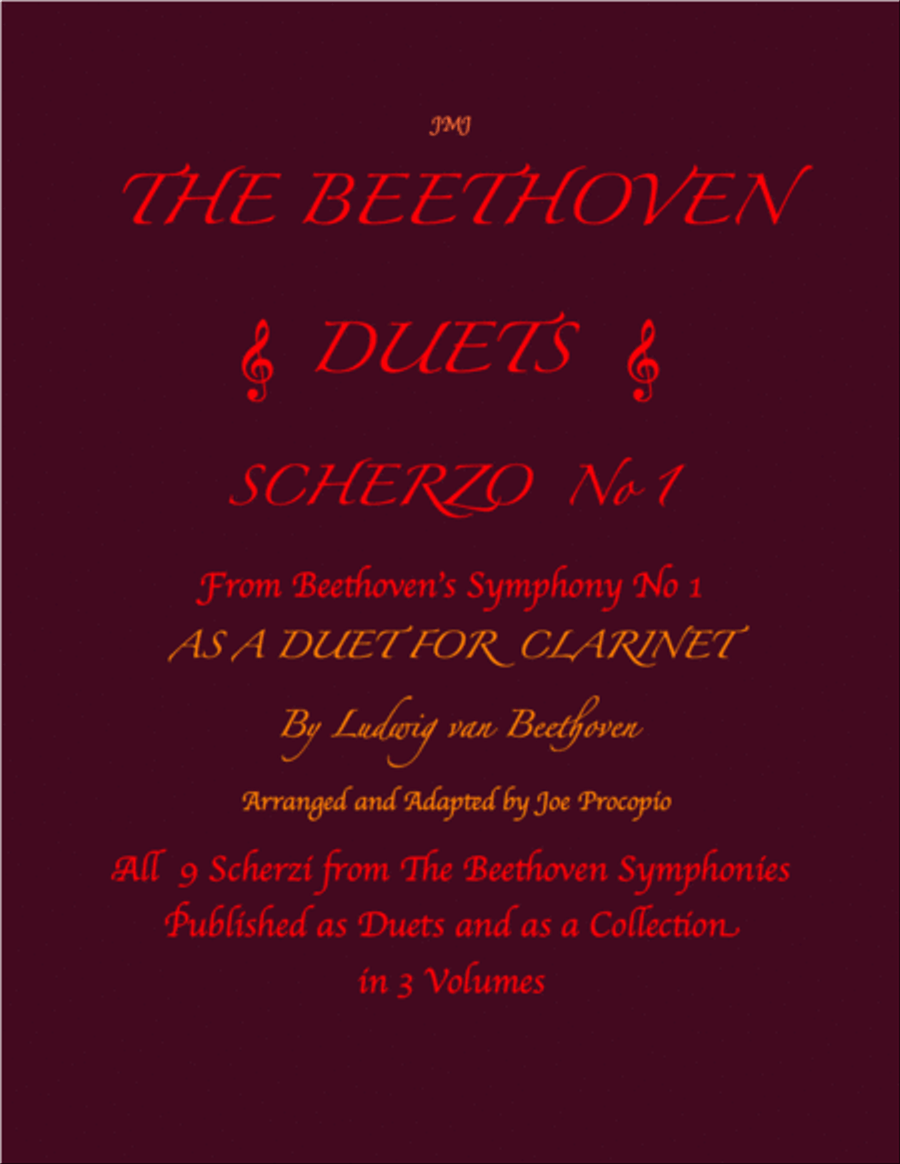 JMJ

THE BEETHOVEN

DUETS

SCHERZO No 1

From Beethoven's Symphony No 1
AS A DUET FOR CLARINET

By Ludwig van Beethoven

Arranged and Adapted by Joe Procopio

All 9 Scherzi from The Beethoven Symphonies
Published as Duets and as a Collection
in 3 Volumes